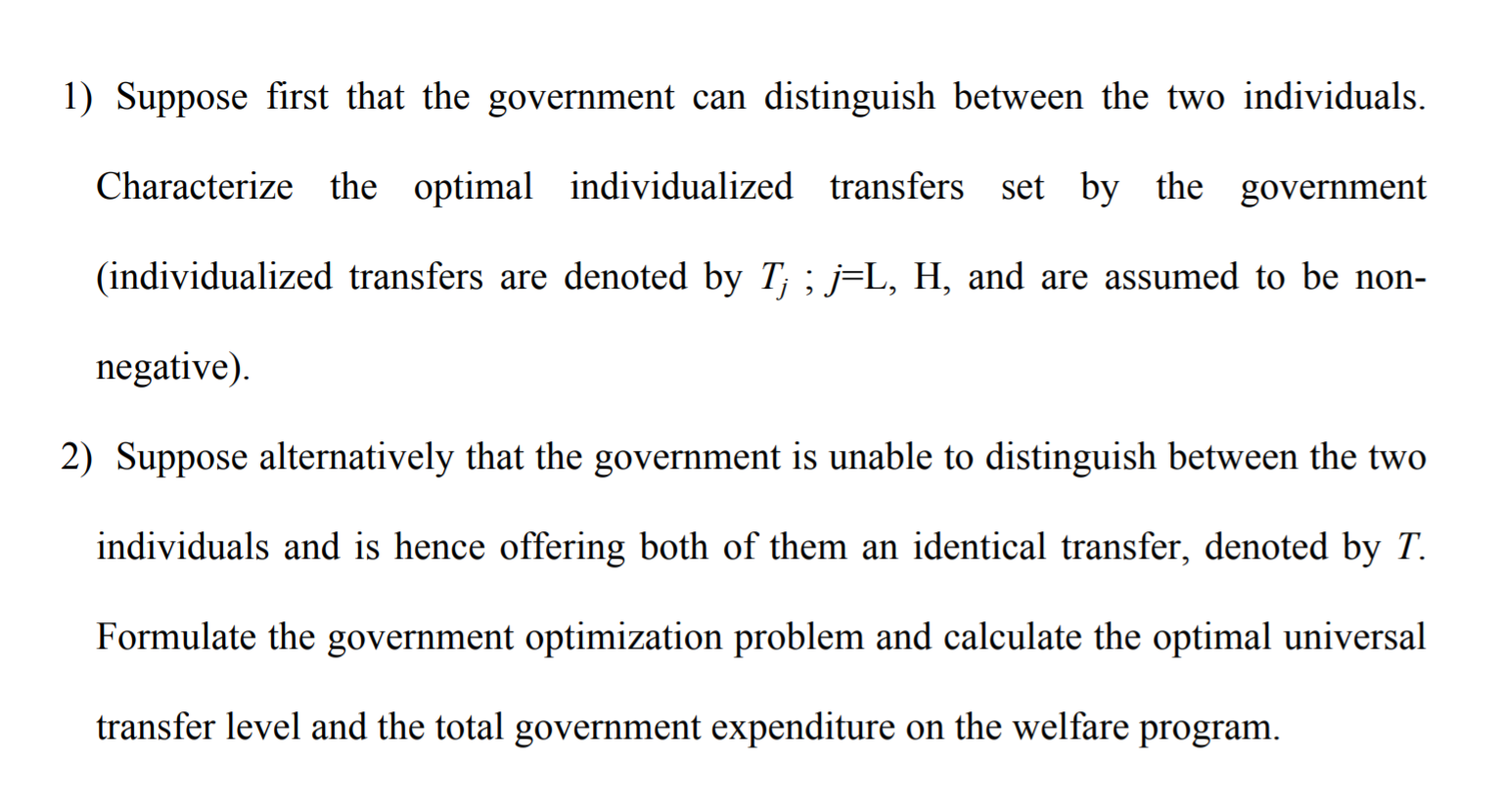 1) Suppose first that the government can distinguish between the two individuals. Characterize the optimal individualized transfers set by the government (individualized transfers are denoted by $T_j$ ; $j$=L, H, and are assumed to be non-negative).

2) Suppose alternatively that the government is unable to distinguish between the two individuals and is hence offering both of them an identical transfer, denoted by $T$. Formulate the government optimization problem and calculate the optimal universal transfer level and the total government expenditure on the welfare program.